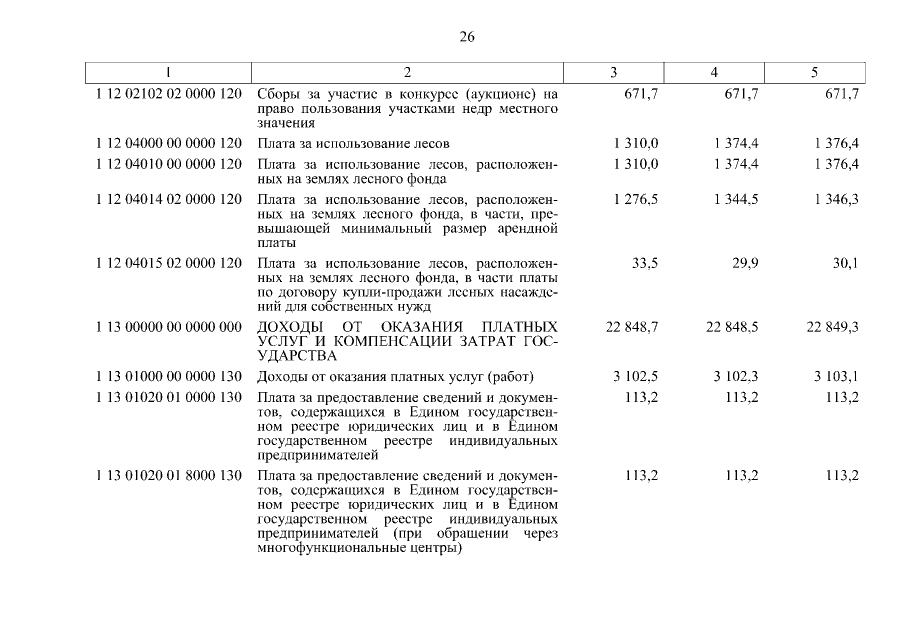 26

| 1 | 2 | 3 | 4 | 5 |
|---|---|---|---|---|
| 1 12 02102 02 0000 120 | Сборы за участие в конкурсе (аукционе) на право пользования участками недр местного значения | 671,7 | 671,7 | 671,7 |
| 1 12 04000 00 0000 120 | Плата за использование лесов | 1 310,0 | 1 374,4 | 1 376,4 |
| 1 12 04010 00 0000 120 | Плата за использование лесов, расположенных на землях лесного фонда | 1 310,0 | 1 374,4 | 1 376,4 |
| 1 12 04014 02 0000 120 | Плата за использование лесов, расположенных на землях лесного фонда, в части, превышающей минимальный размер арендной платы | 1 276,5 | 1 344,5 | 1 346,3 |
| 1 12 04015 02 0000 120 | Плата за использование лесов, расположенных на землях лесного фонда, в части платы по договору купли-продажи лесных насаждений для собственных нужд | 33,5 | 29,9 | 30,1 |
| 1 13 00000 00 0000 000 | ДОХОДЫ ОТ ОКАЗАНИЯ ПЛАТНЫХ УСЛУГ И КОМПЕНСАЦИИ ЗАТРАТ ГОСУДАРСТВА | 22 848,7 | 22 848,5 | 22 849,3 |
| 1 13 01000 00 0000 130 | Доходы от оказания платных услуг (работ) | 3 102,5 | 3 102,3 | 3 103,1 |
| 1 13 01020 01 0000 130 | Плата за предоставление сведений и документов, содержащихся в Едином государственном реестре юридических лиц и в Едином государственном реестре индивидуальных предпринимателей | 113,2 | 113,2 | 113,2 |
| 1 13 01020 01 8000 130 | Плата за предоставление сведений и документов, содержащихся в Едином государственном реестре юридических лиц и в Едином государственном реестре индивидуальных предпринимателей (при обращении через многофункциональные центры) | 113,2 | 113,2 | 113,2 |